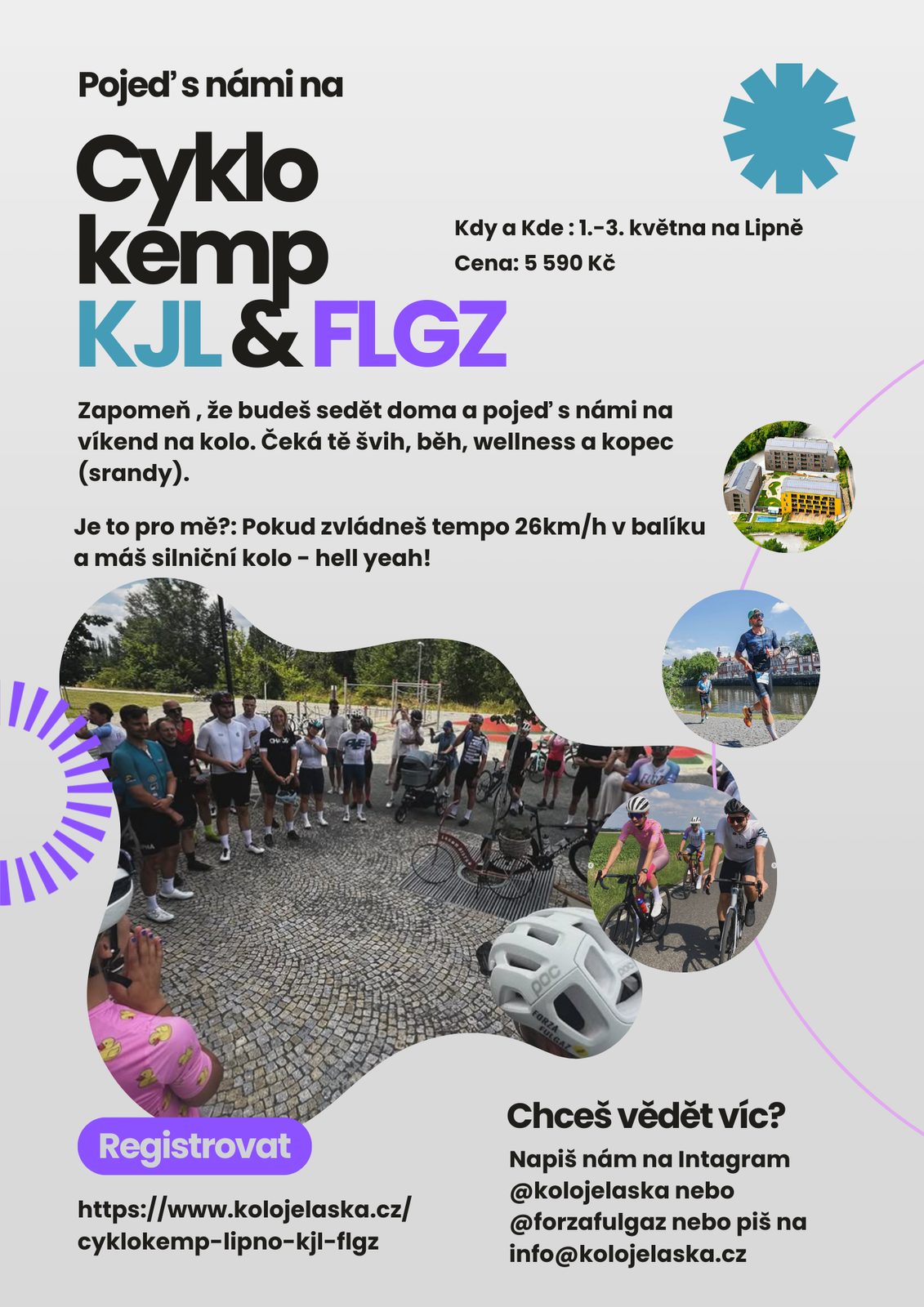 Pojeď s námi na

Cyklo kemp KJL & FLGZ

Kdy a Kde : 1.-3. května na Lipně
Cena: 5 590 Kč

Zapomeň , že budeš sedět doma a pojeď s námi na víkend na kolo. Čeká tě švih, běh, wellness a kopec (srandy).

Je to pro mě?: Pokud zvládneš tempo 26km/h v balíku a máš silniční kolo - hell yeah!

Registrovat

https://www.kolojelaska.cz/cyklokemp-lipno-kjl-flgz

Chceš vědět víc?

Napiš nám na Intagram @kolojelaska nebo @forzafulgaz nebo piš na info@kolojelaska.cz